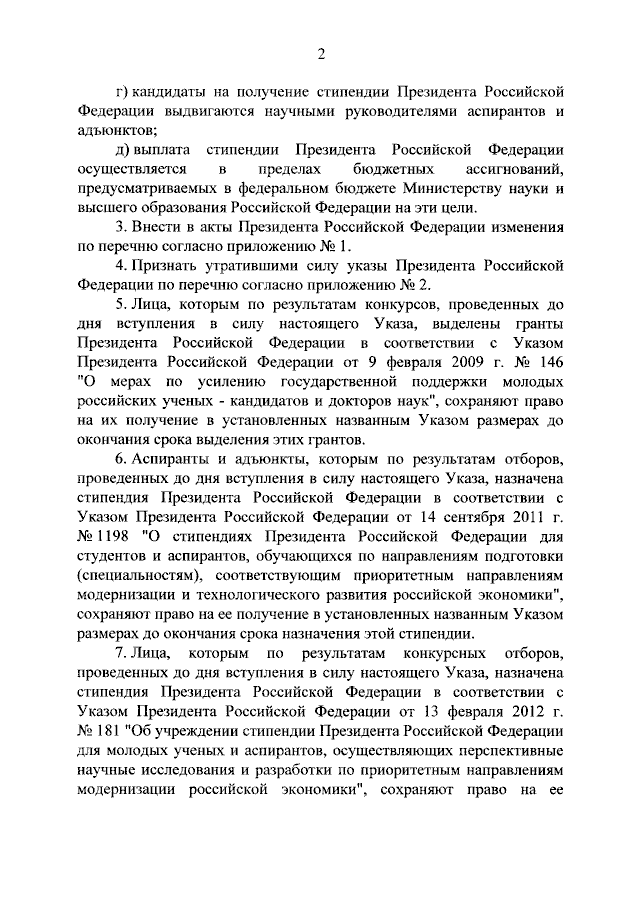 2

г) кандидаты на получение стипендии Президента Российской Федерации выдвигаются научными руководителями аспирантов и адъюнктов;

д) выплата стипендии Президента Российской Федерации осуществляется в пределах бюджетных ассигнований, предусматриваемых в федеральном бюджете Министерству науки и высшего образования Российской Федерации на эти цели.

3. Внести в акты Президента Российской Федерации изменения по перечню согласно приложению № 1.

4. Признать утратившими силу указы Президента Российской Федерации по перечню согласно приложению № 2.

5. Лица, которым по результатам конкурсов, проведенных до дня вступления в силу настоящего Указа, выделены гранты Президента Российской Федерации в соответствии с Указом Президента Российской Федерации от 9 февраля 2009 г. № 146 "О мерах по усилению государственной поддержки молодых российских ученых - кандидатов и докторов наук", сохраняют право на их получение в установленных названным Указом размерах до окончания срока выделения этих грантов.

6. Аспиранты и адъюнкты, которым по результатам отборов, проведенных до дня вступления в силу настоящего Указа, назначена стипендия Президента Российской Федерации в соответствии с Указом Президента Российской Федерации от 14 сентября 2011 г. № 1198 "О стипендиях Президента Российской Федерации для студентов и аспирантов, обучающихся по направлениям подготовки (специальностям), соответствующим приоритетным направлениям модернизации и технологического развития российской экономики", сохраняют право на ее получение в установленных названным Указом размерах до окончания срока назначения этой стипендии.

7. Лица, которым по результатам конкурсных отборов, проведенных до дня вступления в силу настоящего Указа, назначена стипендия Президента Российской Федерации в соответствии с Указом Президента Российской Федерации от 13 февраля 2012 г. № 181 "Об учреждении стипендии Президента Российской Федерации для молодых ученых и аспирантов, осуществляющих перспективные научные исследования и разработки по приоритетным направлениям модернизации российской экономики", сохраняют право на ее